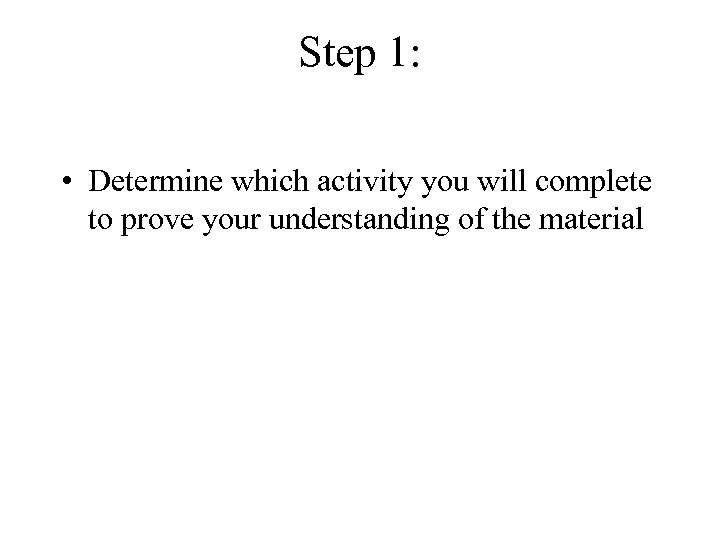 Step 1:

• Determine which activity you will complete to prove your understanding of the material